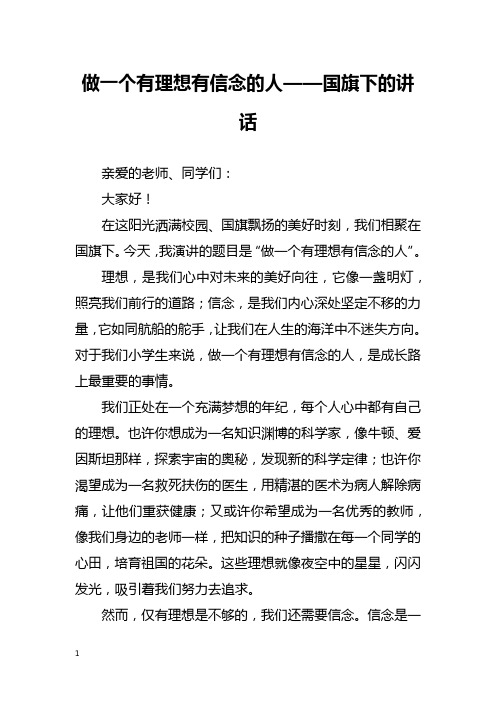 做一个有理想有信念的人——国旗下的讲话

亲爱的老师、同学们：

大家好！

在这阳光洒满校园、国旗飘扬的美好时刻，我们相聚在国旗下。今天，我演讲的题目是“做一个有理想有信念的人”。

理想，是我们心中对未来的美好向往，它像一盏明灯，照亮我们前行的道路；信念，是我们内心深处坚定不移的力量，它如同航船的舵手，让我们在人生的海洋中不迷失方向。对于我们小学生来说，做一个有理想有信念的人，是成长路上最重要的事情。

我们正处在一个充满梦想的年纪，每个人心中都有自己的理想。也许你想成为一名知识渊博的科学家，像牛顿、爱因斯坦那样，探索宇宙的奥秘，发现新的科学定律；也许你渴望成为一名救死扶伤的医生，用精湛的医术为病人解除病痛，让他们重获健康；又或许你希望成为一名优秀的教师，像我们身边的老师一样，把知识的种子播撒在每一个同学的心田，培育祖国的花朵。这些理想就像夜空中的星星，闪闪发光，吸引着我们努力去追求。

然而，仅有理想是不够的，我们还需要信念。信念是一

1